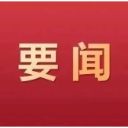 要闻